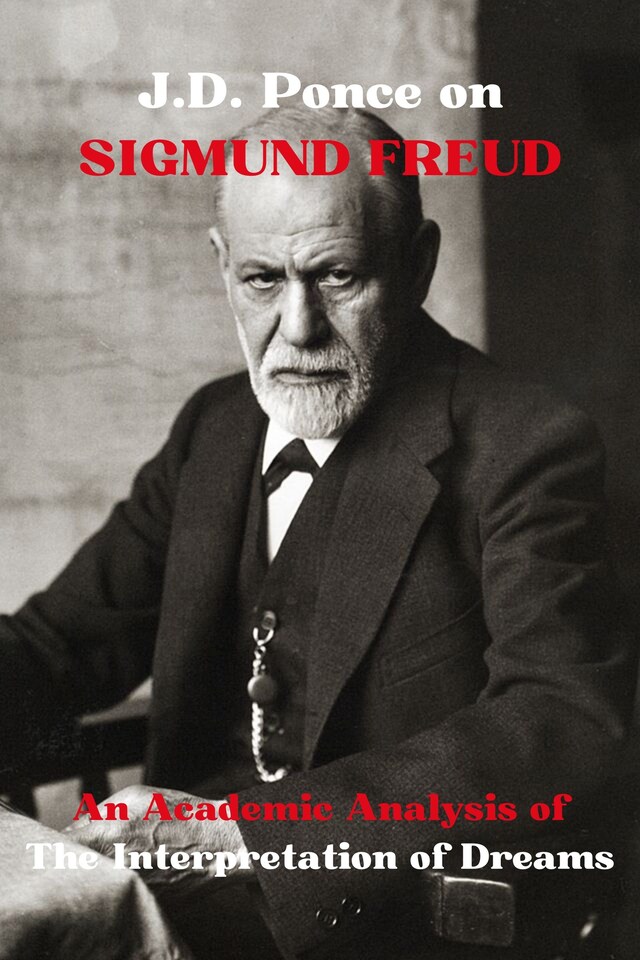 J.D. Ponce on
SIGMUND FREUD

An Academic Analysis of
The Interpretation of Dreams